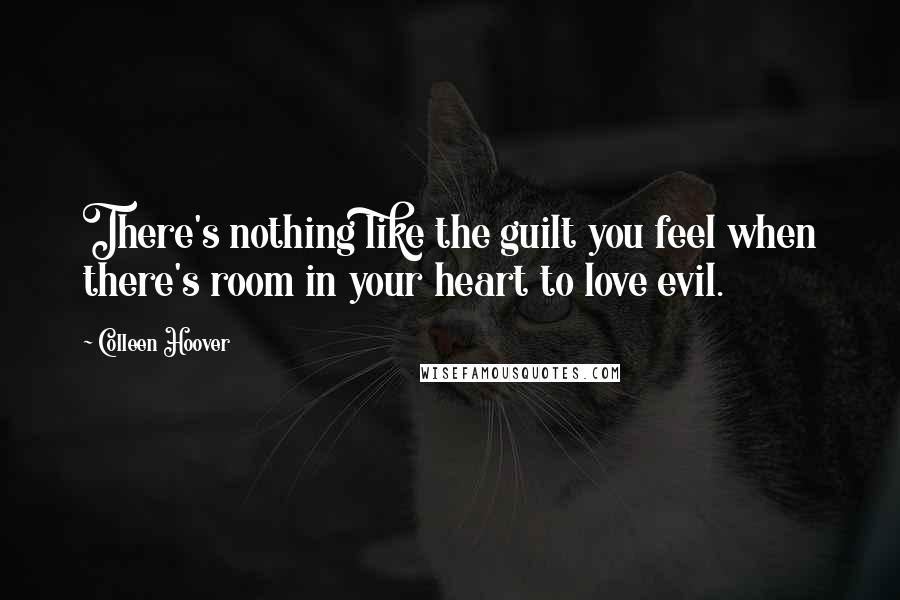 There's nothing like the guilt you feel when there's room in your heart to love evil.

- Colleen Hoover

WISEFAMOUSQUOTES.COM